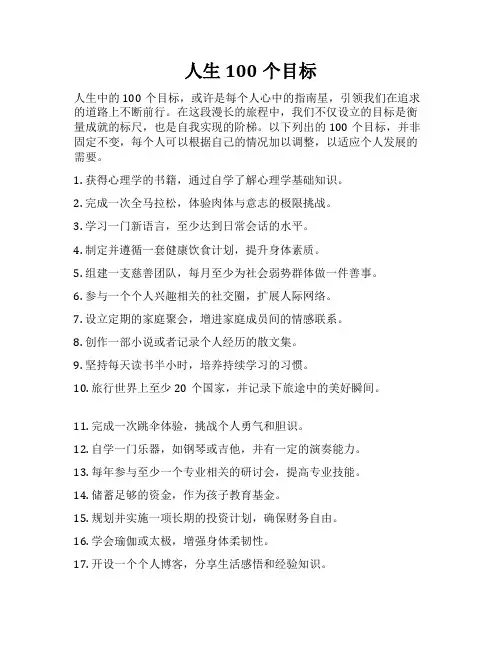 人生 100 个目标

人生中的 100 个目标，或许是每个人心中的指南星，引领我们在追求的道路上不断前行。在这段漫长的旅程中，我们不仅设立的目标是衡量成就的标尺，也是自我实现的阶梯。以下列出的 100 个目标，并非固定不变，每个人可以根据自己的情况加以调整，以适应个人发展的需要。

1. 获得心理学的书籍，通过自学了解心理学基础知识。

2. 完成一次全马拉松，体验肉体与意志的极限挑战。

3. 学习一门新语言，至少达到日常会话的水平。

4. 制定并遵循一套健康饮食计划，提升身体素质。

5. 组建一支慈善团队，每月至少为社会弱势群体做一件善事。

6. 参与一个个人兴趣相关的社交圈，扩展人际网络。

7. 设立定期的家庭聚会，增进家庭成员间的情感联系。

8. 创作一部小说或者记录个人经历的散文集。

9. 坚持每天读书半小时，培养持续学习的习惯。

10. 旅行世界上至少 20 个国家，并记录下旅途中的美好瞬间。

11. 完成一次跳伞体验，挑战个人勇气和胆识。

12. 自学一门乐器，如钢琴或吉他，并有一定的演奏能力。

13. 每年参与至少一个专业相关的研讨会，提高专业技能。

14. 储蓄足够的资金，作为孩子教育基金。

15. 规划并实施一项长期的投资计划，确保财务自由。

16. 学会瑜伽或太极，增强身体柔韧性。

17. 开设一个个人博客，分享生活感悟和经验知识。